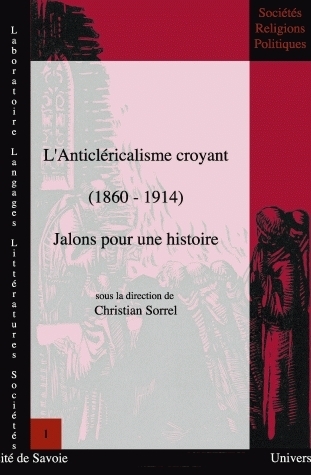 Laboratoire Langages Littératures Sociétés

Sociétés
Religions
Politiques

L'Anticléricalisme croyant

(1860 - 1914)

Jalons pour une histoire

sous la direction de
Christian Sorrel

1

ité de Savoie

Univers